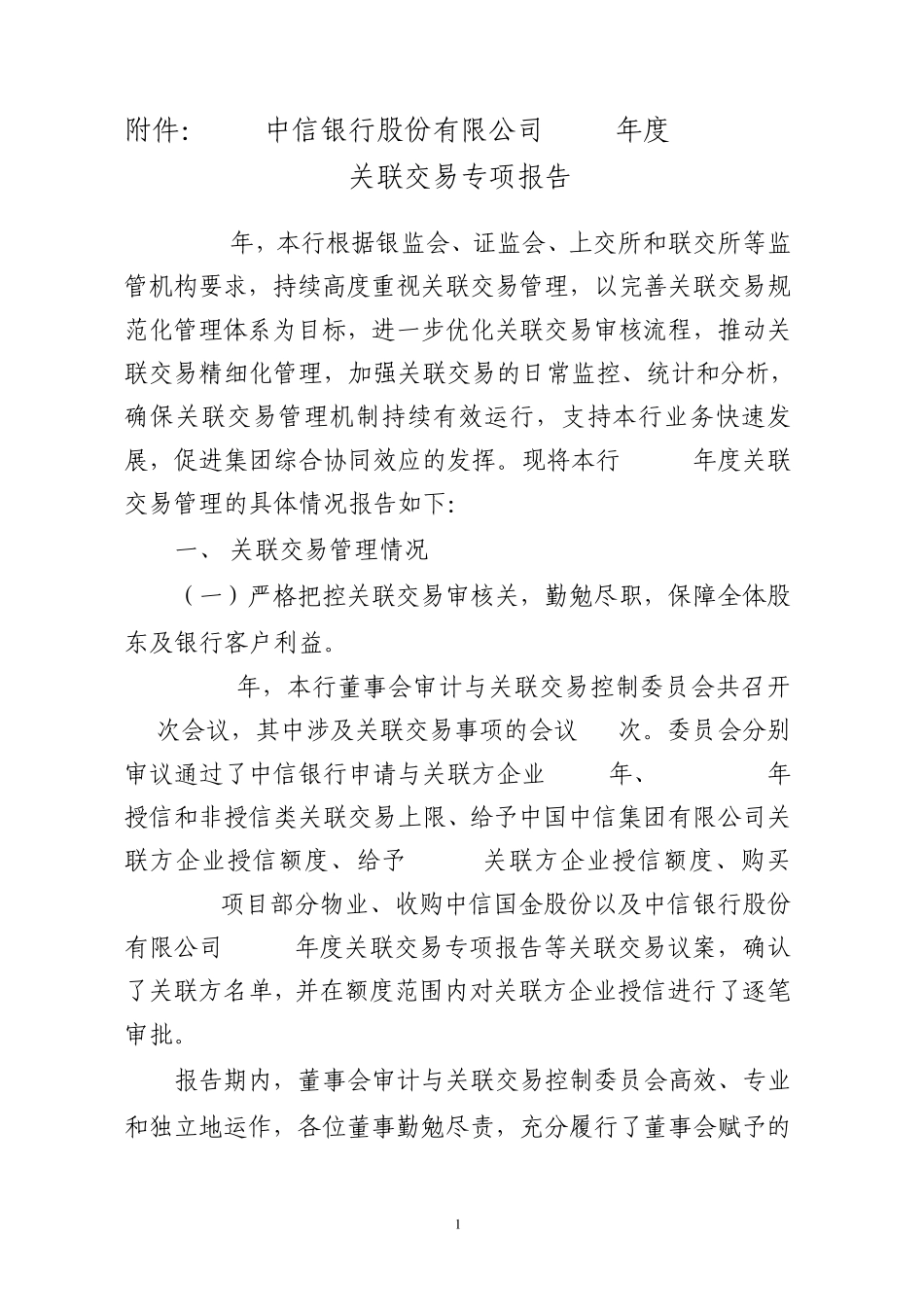 附件：　　中信银行股份有限公司　　年度

关联交易专项报告

年，本行根据银监会、证监会、上交所和联交所等监管机构要求，持续高度重视关联交易管理，以完善关联交易规范化管理体系为目标，进一步优化关联交易审核流程，推动关联交易精细化管理，加强关联交易的日常监控、统计和分析，确保关联交易管理机制持续有效运行，支持本行业务快速发展，促进集团综合协同效应的发挥。现将本行　　年度关联交易管理的具体情况报告如下：

一、 关联交易管理情况

（一）严格把控关联交易审核关，勤勉尽职，保障全体股东及银行客户利益。

年，本行董事会审计与关联交易控制委员会共召开　次会议，其中涉及关联交易事项的会议　次。委员会分别审议通过了中信银行申请与关联方企业　　年、　　年授信和非授信类关联交易上限、给予中国中信集团有限公司关联方企业授信额度、给予　　关联方企业授信额度、购买　　项目部分物业、收购中信国金股份以及中信银行股份有限公司　　年度关联交易专项报告等关联交易议案，确认了关联方名单，并在额度范围内对关联方企业授信进行了逐笔审批。

报告期内，董事会审计与关联交易控制委员会高效、专业和独立地运作，各位董事勤勉尽责，充分履行了董事会赋予的

1